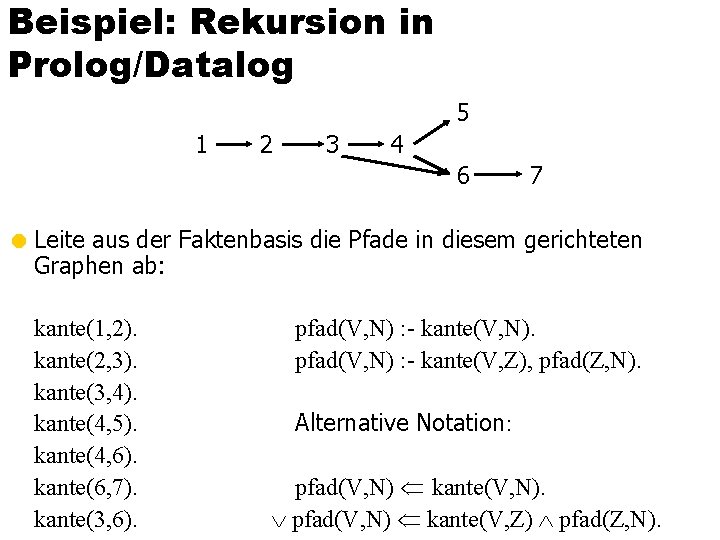 Beispiel: Rekursion in Prolog/Datalog

1 2 3 4 5 6 7

Leite aus der Faktenbasis die Pfade in diesem gerichteten Graphen ab:

kante(1,2).
kante(2,3).
kante(3,4).
kante(4,5).
kante(4,6).
kante(6,7).
kante(3,6).

pfad(V,N) :- kante(V,N).
pfad(V,N) :- kante(V,Z), pfad(Z,N).

Alternative Notation:

pfad(V,N) $\Leftarrow$ kante(V,N).
$\vee$ pfad(V,N) $\Leftarrow$ kante(V,Z) $\wedge$ pfad(Z,N).